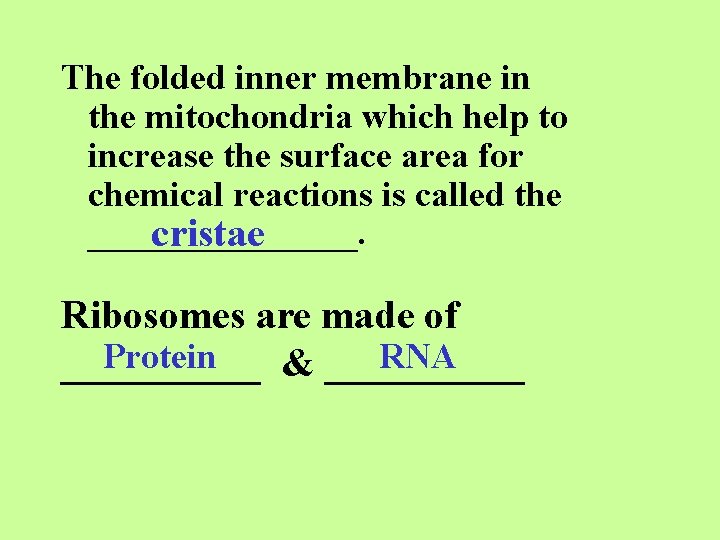 The folded inner membrane in the mitochondria which help to increase the surface area for chemical reactions is called the cristae.

Ribosomes are made of Protein & RNA